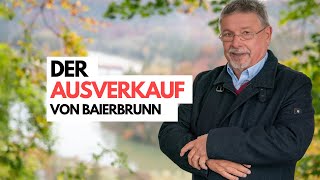 DER
AUSVERKAUF
VON BAIERBRUNN